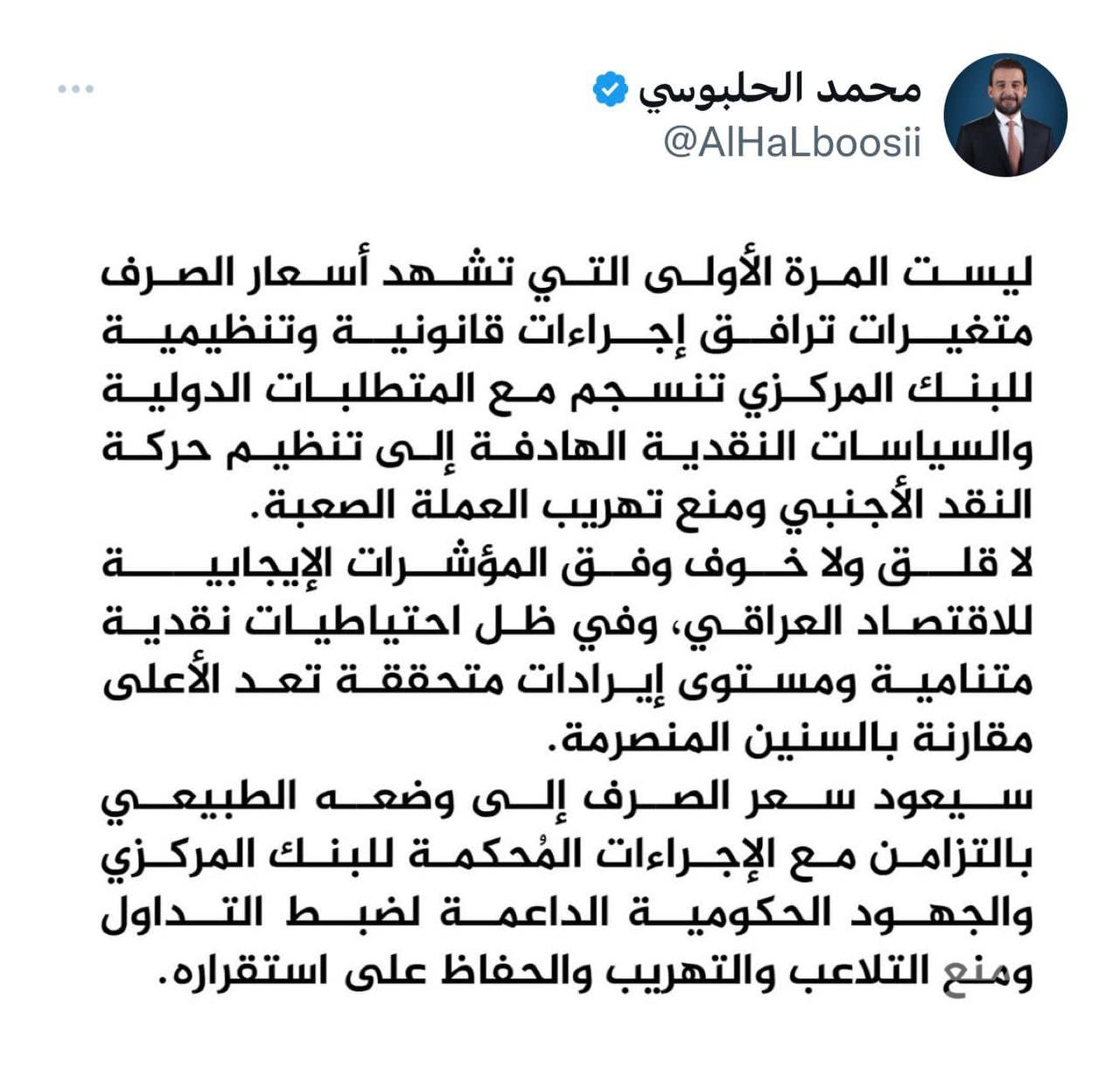 محمد الحلبوسي
@AlHaLboosii

ليست المرة الأولى التي تشهد أسعار الصرف متغيرات ترافق إجراءات قانونية وتنظيمية للبنك المركزي تنسجم مع المتطلبات الدولية والسياسات النقدية الهادفة إلى تنظيم حركة النقد الأجنبي ومنع تهريب العملة الصعبة.
لا قلق ولا خوف وفق المؤشرات الإيجابية للاقتصاد العراقي، وفي ظل احتياطيات نقدية متنامية ومستوى إيرادات متحققة تعد الأعلى مقارنة بالسنين المنصرمة.
سيعود سعر الصرف إلى وضعه الطبيعي بالتزامن مع الإجراءات المُحكمة للبنك المركزي والجهود الحكومية الداعمة لضبط التداول ومنع التلاعب والتهريب والحفاظ على استقراره.